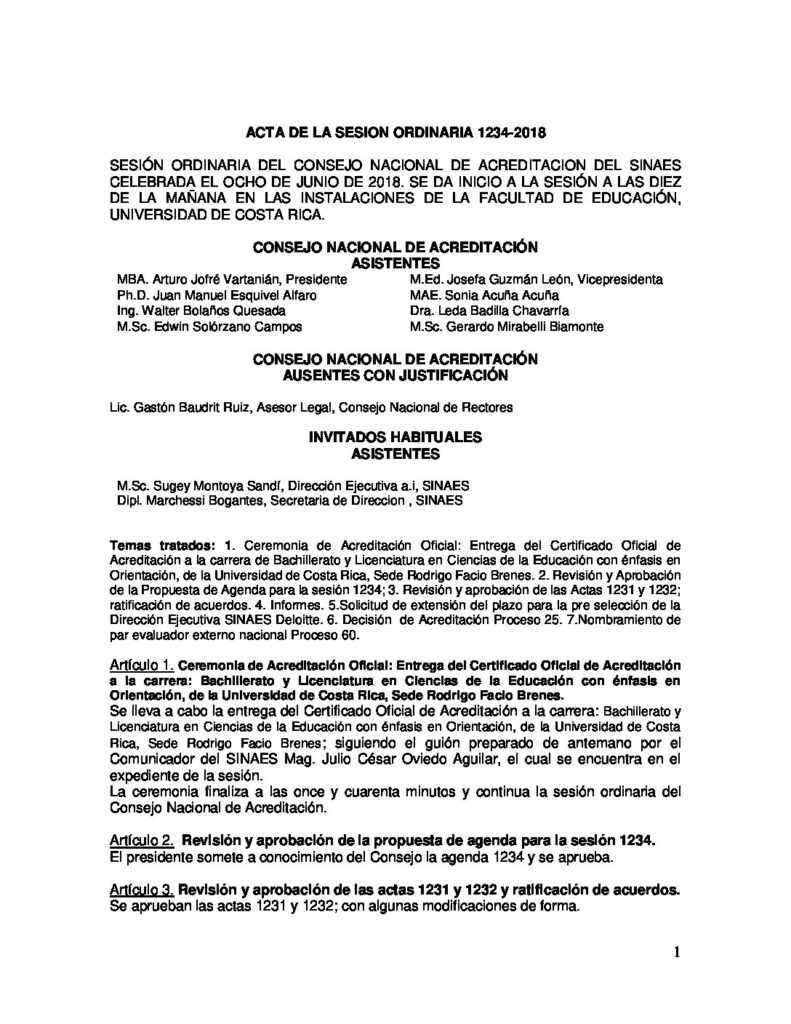 ACTA DE LA SESION ORDINARIA 1234-2018

SESIÓN ORDINARIA DEL CONSEJO NACIONAL DE ACREDITACION DEL SINAES CELEBRADA EL OCHO DE JUNIO DE 2018. SE DA INICIO A LA SESIÓN A LAS DIEZ DE LA MAÑANA EN LAS INSTALACIONES DE LA FACULTAD DE EDUCACIÓN, UNIVERSIDAD DE COSTA RICA.

CONSEJO NACIONAL DE ACREDITACIÓN
ASISTENTES

MBA. Arturo Jofré Vartanián, Presidente
Ph.D. Juan Manuel Esquivel Alfaro
Ing. Walter Bolaños Quesada
M.Sc. Edwin Solórzano Campos

M.Ed. Josefa Guzmán León, Vicepresidenta
MAE. Sonia Acuña Acuña
Dra. Leda Badilla Chavarría
M.Sc. Gerardo Mirabelli Biamonte

CONSEJO NACIONAL DE ACREDITACIÓN
AUSENTES CON JUSTIFICACIÓN

Lic. Gastón Baudrit Ruiz, Asesor Legal, Consejo Nacional de Rectores

INVITADOS HABITUALES
ASISTENTES

M.Sc. Sugey Montoya Sandí, Dirección Ejecutiva a.i, SINAES
Dipl. Marchessi Bogantes, Secretaria de Direccion , SINAES

Temas tratados: 1. Ceremonia de Acreditación Oficial: Entrega del Certificado Oficial de Acreditación a la carrera de Bachillerato y Licenciatura en Ciencias de la Educación con énfasis en Orientación, de la Universidad de Costa Rica, Sede Rodrigo Facio Brenes. 2. Revisión y Aprobación de la Propuesta de Agenda para la sesión 1234; 3. Revisión y aprobación de las Actas 1231 y 1232; ratificación de acuerdos. 4. Informes. 5.Solicitud de extensión del plazo para la pre selección de la Dirección Ejecutiva SINAES Deloitte. 6. Decisión de Acreditación Proceso 25. 7.Nombramiento de par evaluador externo nacional Proceso 60.

Artículo 1. Ceremonia de Acreditación Oficial: Entrega del Certificado Oficial de Acreditación a la carrera: Bachillerato y Licenciatura en Ciencias de la Educación con énfasis en Orientación, de la Universidad de Costa Rica, Sede Rodrigo Facio Brenes.
Se lleva a cabo la entrega del Certificado Oficial de Acreditación a la carrera: Bachillerato y Licenciatura en Ciencias de la Educación con énfasis en Orientación, de la Universidad de Costa Rica, Sede Rodrigo Facio Brenes; siguiendo el guión preparado de antemano por el Comunicador del SINAES Mag. Julio César Oviedo Aguilar, el cual se encuentra en el expediente de la sesión.
La ceremonia finaliza a las once y cuarenta minutos y continua la sesión ordinaria del Consejo Nacional de Acreditación.

Artículo 2. Revisión y aprobación de la propuesta de agenda para la sesión 1234.
El presidente somete a conocimiento del Consejo la agenda 1234 y se aprueba.

Artículo 3. Revisión y aprobación de las actas 1231 y 1232 y ratificación de acuerdos.
Se aprueban las actas 1231 y 1232; con algunas modificaciones de forma.

1